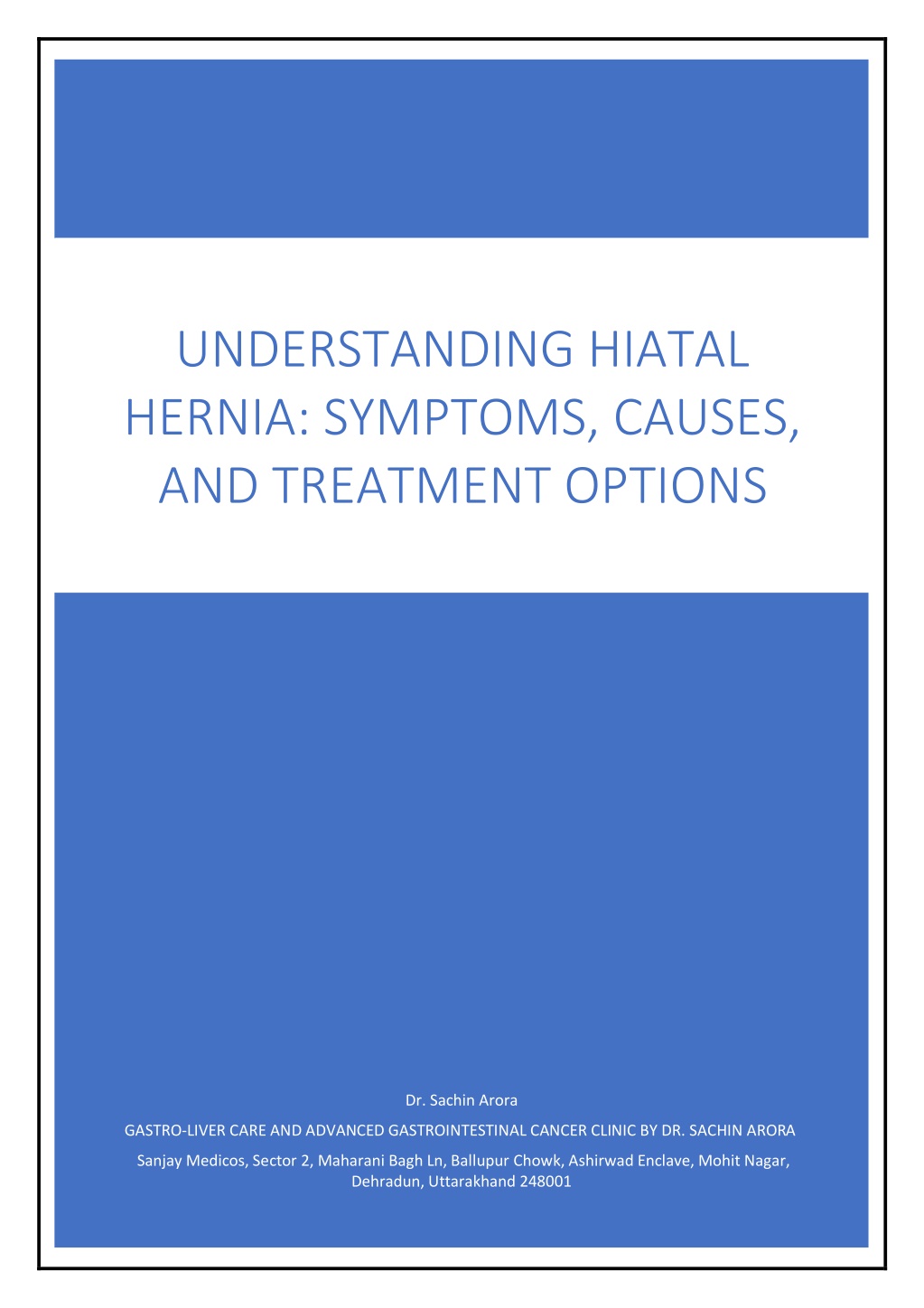 UNDERSTANDING HIATAL HERNIA: SYMPTOMS, CAUSES, AND TREATMENT OPTIONS

Dr. Sachin Arora

GASTRO-LIVER CARE AND ADVANCED GASTROINTESTINAL CANCER CLINIC BY DR. SACHIN ARORA

Sanjay Medicos, Sector 2, Maharani Bagh Ln, Ballupur Chowk, Ashirwad Enclave, Mohit Nagar, Dehradun, Uttarakhand 248001